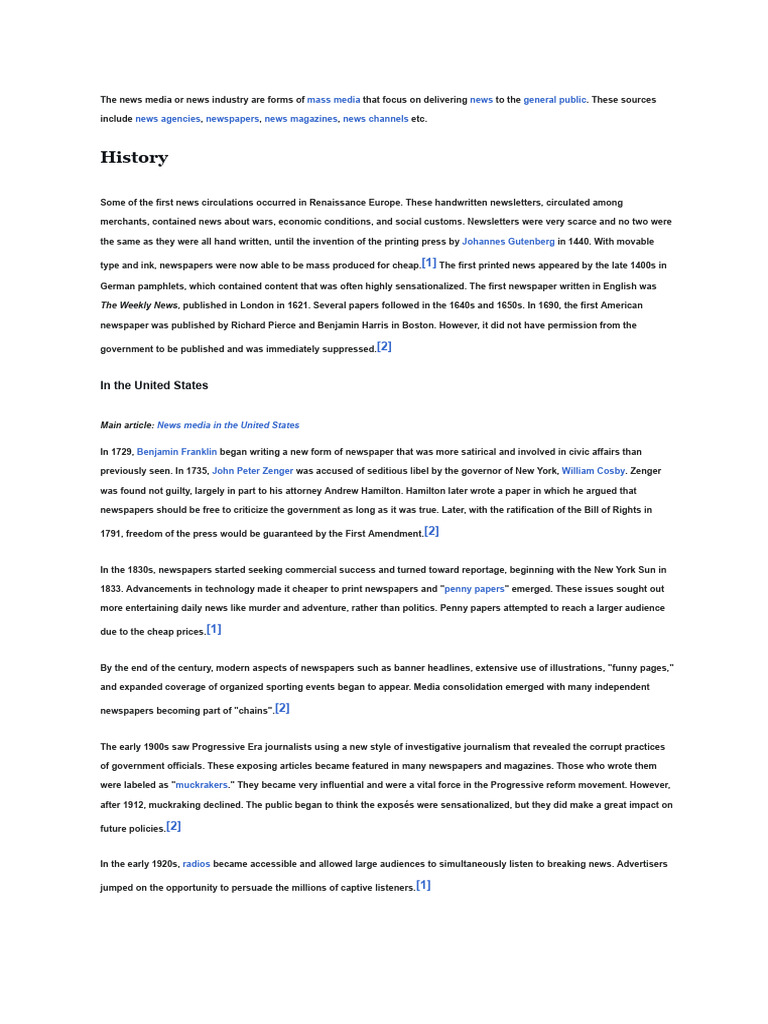 The news media or news industry are forms of mass media that focus on delivering news to the general public. These sources include news agencies, newspapers, news magazines, news channels etc.

History

Some of the first news circulations occurred in Renaissance Europe. These handwritten newsletters, circulated among merchants, contained news about wars, economic conditions, and social customs. Newsletters were very scarce and no two were the same as they were all hand written, until the invention of the printing press by Johannes Gutenberg in 1440. With movable type and ink, newspapers were now able to be mass produced for cheap.[1] The first printed news appeared by the late 1400s in German pamphlets, which contained content that was often highly sensationalized. The first newspaper written in English was The Weekly News, published in London in 1621. Several papers followed in the 1640s and 1650s. In 1690, the first American newspaper was published by Richard Pierce and Benjamin Harris in Boston. However, it did not have permission from the government to be published and was immediately suppressed.[2]

In the United States

Main article: News media in the United States

In 1729, Benjamin Franklin began writing a new form of newspaper that was more satirical and involved in civic affairs than previously seen. In 1735, John Peter Zenger was accused of seditious libel by the governor of New York, William Cosby. Zenger was found not guilty, largely in part to his attorney Andrew Hamilton. Hamilton later wrote a paper in which he argued that newspapers should be free to criticize the government as long as it was true. Later, with the ratification of the Bill of Rights in 1791, freedom of the press would be guaranteed by the First Amendment.[2]

In the 1830s, newspapers started seeking commercial success and turned toward reportage, beginning with the New York Sun in 1833. Advancements in technology made it cheaper to print newspapers and "penny papers" emerged. These issues sought out more entertaining daily news like murder and adventure, rather than politics. Penny papers attempted to reach a larger audience due to the cheap prices.[1]

By the end of the century, modern aspects of newspapers such as banner headlines, extensive use of illustrations, "funny pages," and expanded coverage of organized sporting events began to appear. Media consolidation emerged with many independent newspapers becoming part of "chains".[2]

The early 1900s saw Progressive Era journalists using a new style of investigative journalism that revealed the corrupt practices of government officials. These exposing articles became featured in many newspapers and magazines. Those who wrote them were labeled as "muckrakers." They became very influential and were a vital force in the Progressive reform movement. However, after 1912, muckraking declined. The public began to think the exposés were sensationalized, but they did make a great impact on future policies.[2]

In the early 1920s, radios became accessible and allowed large audiences to simultaneously listen to breaking news. Advertisers jumped on the opportunity to persuade the millions of captive listeners.[1]